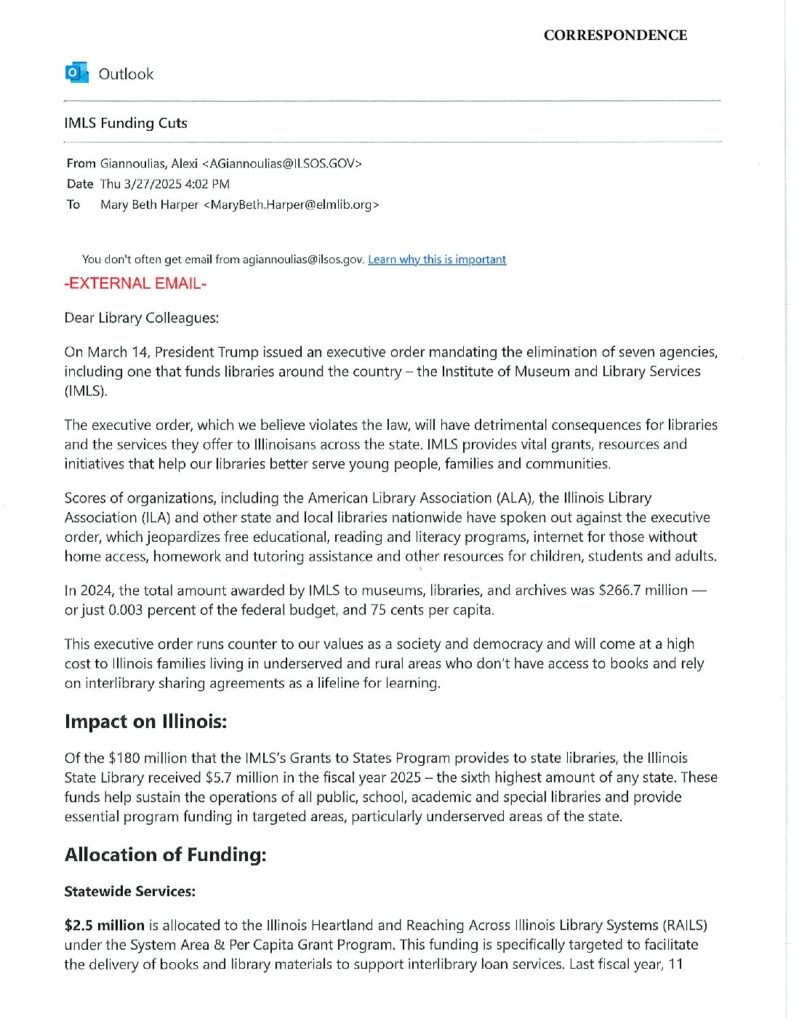 CORRESPONDENCE

Outlook

IMLS Funding Cuts

From Giannoulias, Alexi <AGiannoulias@ILSOS.GOV>
Date Thu 3/27/2025 4:02 PM
To Mary Beth Harper <MaryBeth.Harper@elmlib.org>

You don't often get email from agiannoulias@ilsos.gov. Learn why this is important
-EXTERNAL EMAIL-

Dear Library Colleagues:

On March 14, President Trump issued an executive order mandating the elimination of seven agencies, including one that funds libraries around the country – the Institute of Museum and Library Services (IMLS).

The executive order, which we believe violates the law, will have detrimental consequences for libraries and the services they offer to Illinoisans across the state. IMLS provides vital grants, resources and initiatives that help our libraries better serve young people, families and communities.

Scores of organizations, including the American Library Association (ALA), the Illinois Library Association (ILA) and other state and local libraries nationwide have spoken out against the executive order, which jeopardizes free educational, reading and literacy programs, internet for those without home access, homework and tutoring assistance and other resources for children, students and adults.

In 2024, the total amount awarded by IMLS to museums, libraries, and archives was $266.7 million — or just 0.003 percent of the federal budget, and 75 cents per capita.

This executive order runs counter to our values as a society and democracy and will come at a high cost to Illinois families living in underserved and rural areas who don't have access to books and rely on interlibrary sharing agreements as a lifeline for learning.

Impact on Illinois:

Of the $180 million that the IMLS's Grants to States Program provides to state libraries, the Illinois State Library received $5.7 million in the fiscal year 2025 – the sixth highest amount of any state. These funds help sustain the operations of all public, school, academic and special libraries and provide essential program funding in targeted areas, particularly underserved areas of the state.

Allocation of Funding:

Statewide Services:

$2.5 million is allocated to the Illinois Heartland and Reaching Across Illinois Library Systems (RAILS) under the System Area & Per Capita Grant Program. This funding is specifically targeted to facilitate the delivery of books and library materials to support interlibrary loan services. Last fiscal year, 11